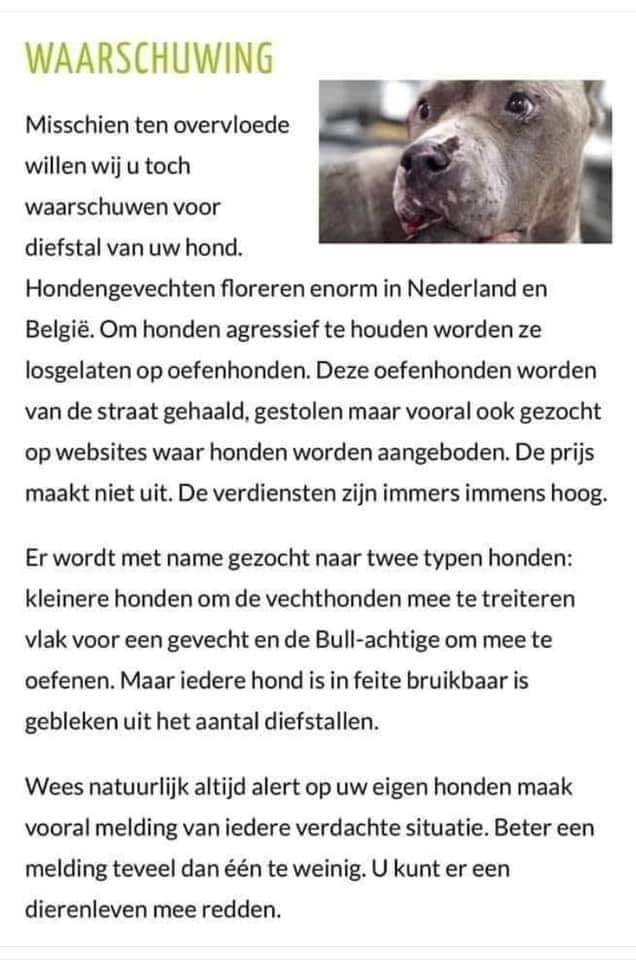 WAARSCHUWING

Misschien ten overvloede willen wij u toch waarschuwen voor diefstal van uw hond. Hondengevechten floreren enorm in Nederland en België. Om honden agressief te houden worden ze losgelaten op oefenhonden. Deze oefenhonden worden van de straat gehaald, gestolen maar vooral ook gezocht op websites waar honden worden aangeboden. De prijs maakt niet uit. De verdiensten zijn immers immens hoog.

Er wordt met name gezocht naar twee typen honden: kleinere honden om de vechthonden mee te treiteren vlak voor een gevecht en de Bull-achtige om mee te oefenen. Maar iedere hond is in feite bruikbaar is gebleken uit het aantal diefstallen.

Wees natuurlijk altijd alert op uw eigen honden maak vooral melding van iedere verdachte situatie. Beter een melding teveel dan één te weinig. U kunt er een dierenleven mee redden.